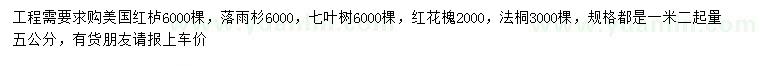 工程需要求购美国红栌6000棵，落雨杉6000，七叶树6000棵，红花槐2000，法桐3000棵，规格都是一米二起量五公分，有货朋友请报上车价